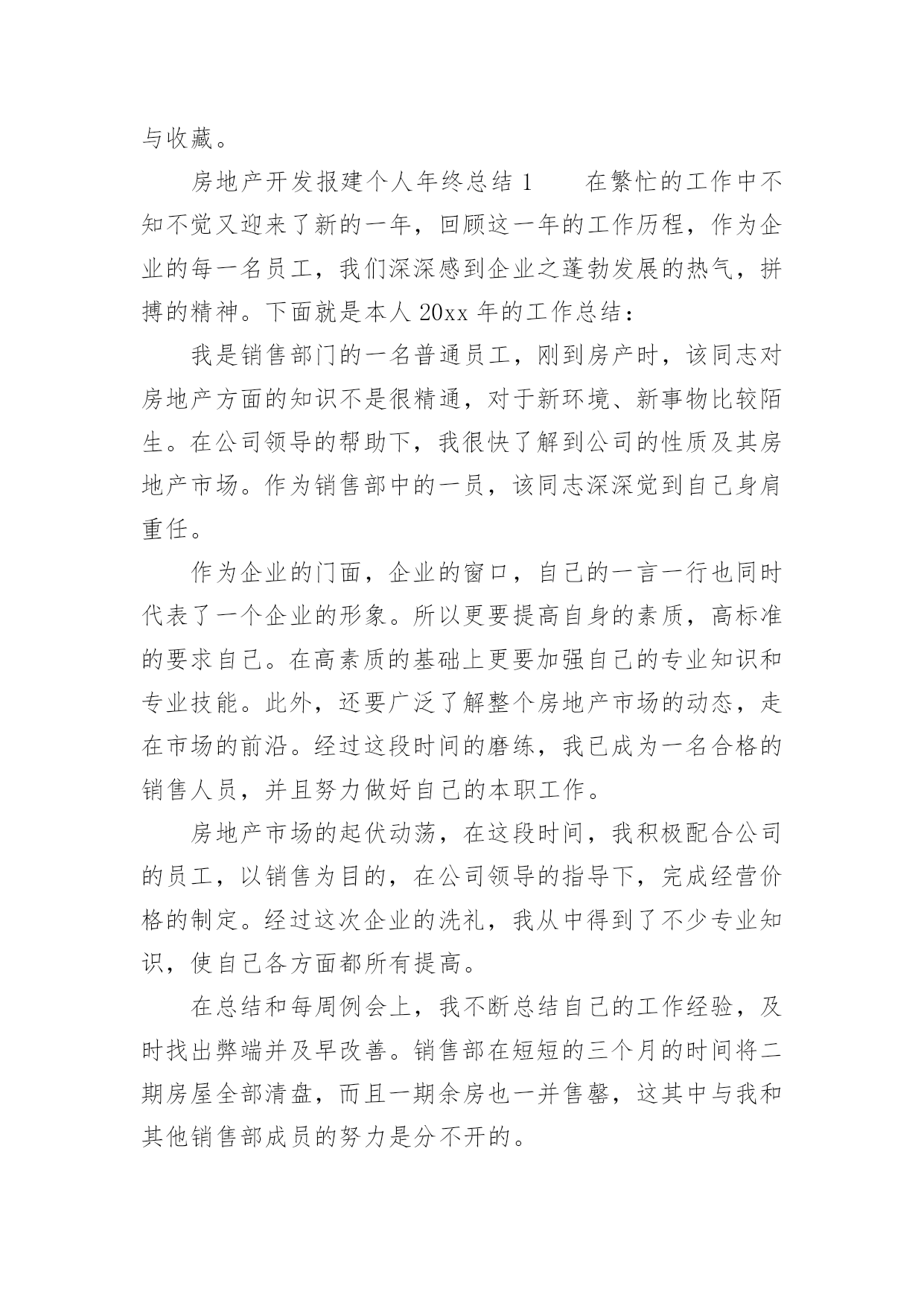 与收藏。

房地产开发报建个人年终总结 1　　在繁忙的工作中不知不觉又迎来了新的一年，回顾这一年的工作历程，作为企业的每一名员工，我们深深感到企业之蓬勃发展的热气，拼搏的精神。下面就是本人 20xx 年的工作总结：

我是销售部门的一名普通员工，刚到房产时，该同志对房地产方面的知识不是很精通，对于新环境、新事物比较陌生。在公司领导的帮助下，我很快了解到公司的性质及其房地产市场。作为销售部中的一员，该同志深深觉到自己身肩重任。

作为企业的门面，企业的窗口，自己的一言一行也同时代表了一个企业的形象。所以更要提高自身的素质，高标准的要求自己。在高素质的基础上更要加强自己的专业知识和专业技能。此外，还要广泛了解整个房地产市场的动态，走在市场的前沿。经过这段时间的磨练，我已成为一名合格的销售人员，并且努力做好自己的本职工作。

房地产市场的起伏动荡，在这段时间，我积极配合公司的员工，以销售为目的，在公司领导的指导下，完成经营价格的制定。经过这次企业的洗礼，我从中得到了不少专业知识，使自己各方面都所有提高。

在总结和每周例会上，我不断总结自己的工作经验，及时找出弊端并及早改善。销售部在短短的三个月的时间将二期房屋全部清盘，而且一期余房也一并售罄，这其中与我和其他销售部成员的努力是分不开的。